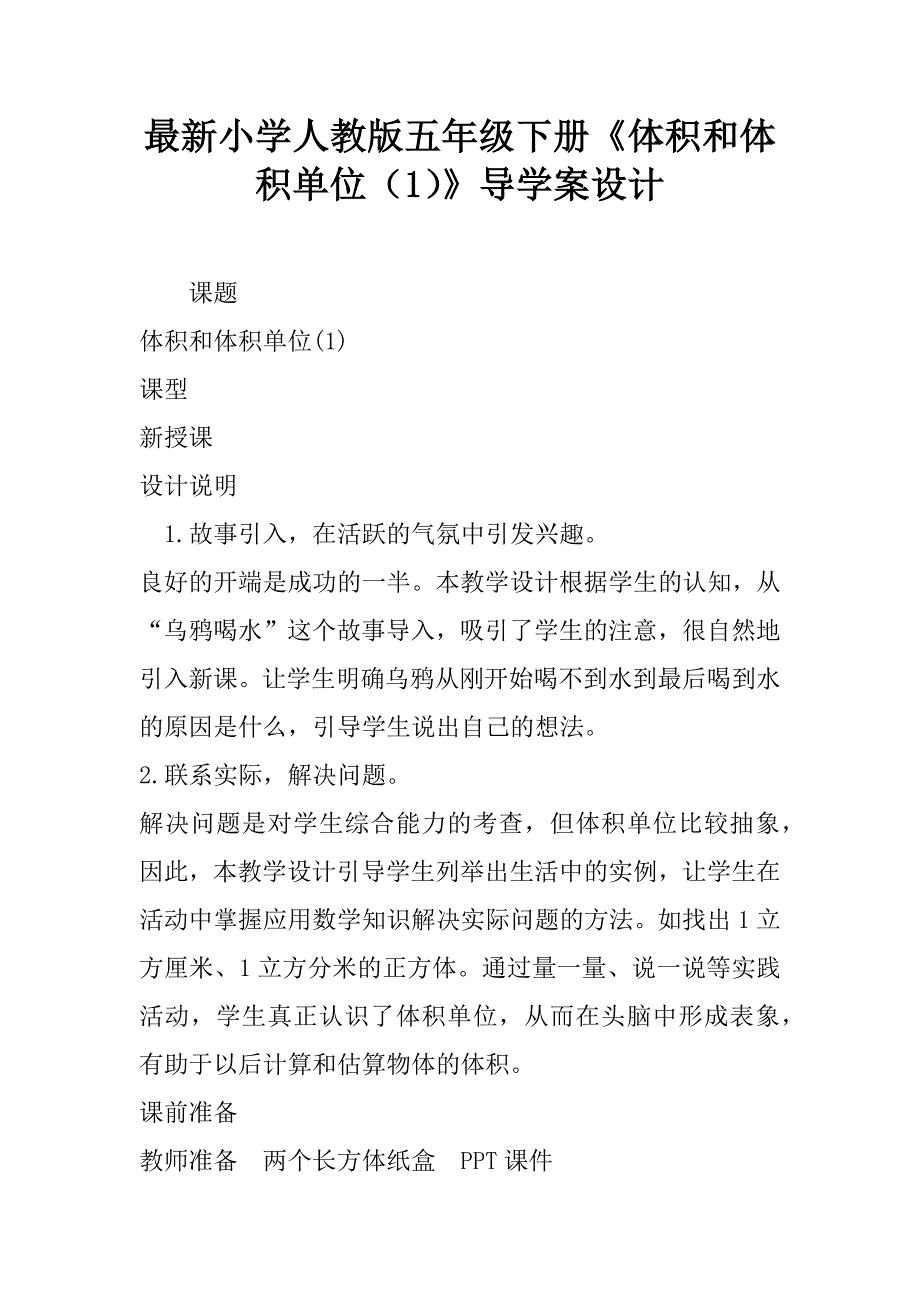 最新小学人教版五年级下册《体积和体积单位（1)》导学案设计

课题

体积和体积单位(1)

课型

新授课

设计说明

1.故事引入，在活跃的气氛中引发兴趣。

良好的开端是成功的一半。本教学设计根据学生的认知，从“乌鸦喝水”这个故事导入，吸引了学生的注意，很自然地引入新课。让学生明确乌鸦从刚开始喝不到水到最后喝到水的原因是什么，引导学生说出自己的想法。

2.联系实际，解决问题。

解决问题是对学生综合能力的考查，但体积单位比较抽象，因此，本教学设计引导学生列举出生活中的实例，让学生在活动中掌握应用数学知识解决实际问题的方法。如找出1立方厘米、1立方分米的正方体。通过量一量、说一说等实践活动，学生真正认识了体积单位，从而在头脑中形成表象，有助于以后计算和估算物体的体积。

课前准备

教师准备　两个长方体纸盒　PPT课件